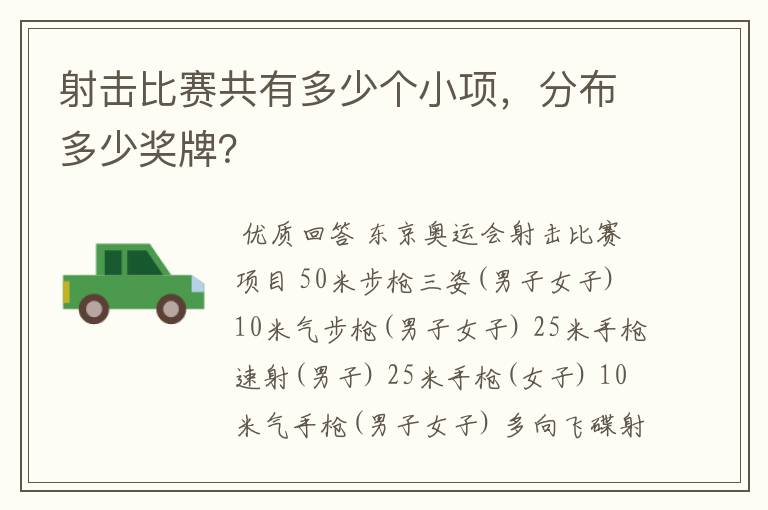 射击比赛共有多少个小项，分布多少奖牌?

优质回答 东京奥运会射击比赛项目 50米步枪三姿(男子女子) 10米气步枪(男子女子) 25米手枪速射(男子) 25米手枪(女子) 10米气手枪(男子女子) 多向飞碟射